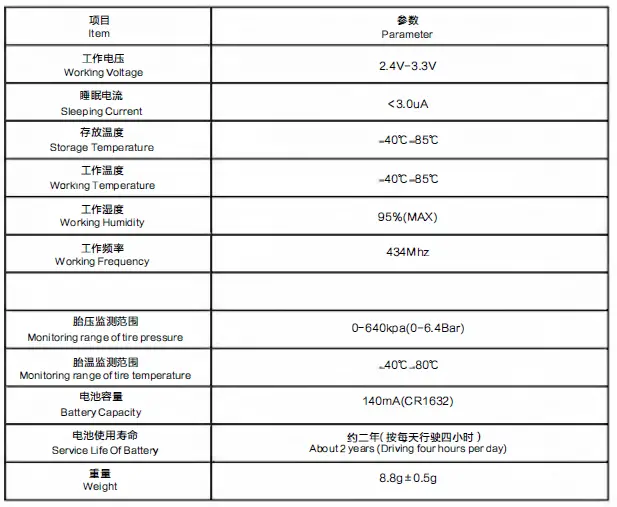 | 项目 Item | 参数 Parameter |
|---|---|
| 工作电压 Working Voltage | 2.4V-3.3V |
| 睡眠电流 Sleeping Current | <3.0uA |
| 存放温度 Storage Temperature | -40℃-85℃ |
| 工作温度 Working Temperature | -40℃-85℃ |
| 工作湿度 Working Humidity | 95%(MAX) |
| 工作频率 Working Frequency | 434Mhz |
| | |
| 胎压监测范围 Monitoring range of tire pressure | 0-640kpa(0-6.4Bar) |
| 胎温监测范围 Monitoring range of tire temperature | -40℃-80℃ |
| 电池容量 Battery Capacity | 140mA(CR1632) |
| 电池使用寿命 Service Life Of Battery | 约二年(按每天行驶四小时) About 2 years (Driving four hours per day) |
| 重量 Weight | 8.8g±0.5g |